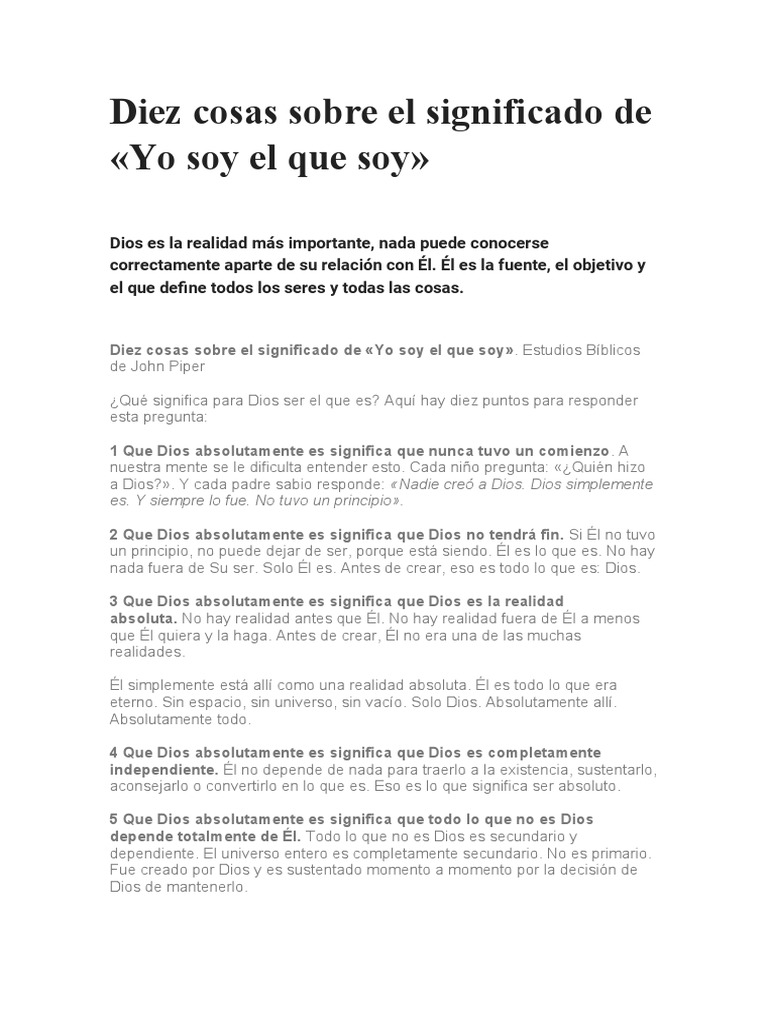 Diez cosas sobre el significado de «Yo soy el que soy»

Dios es la realidad más importante, nada puede conocerse correctamente aparte de su relación con Él. Él es la fuente, el objetivo y el que define todos los seres y todas las cosas.

Diez cosas sobre el significado de «Yo soy el que soy». Estudios Bíblicos de John Piper

¿Qué significa para Dios ser el que es? Aquí hay diez puntos para responder esta pregunta:

1 Que Dios absolutamente es significa que nunca tuvo un comienzo. A nuestra mente se le dificulta entender esto. Cada niño pregunta: «¿Quién hizo a Dios?». Y cada padre sabio responde: «Nadie creó a Dios. Dios simplemente es. Y siempre lo fue. No tuvo un principio».

2 Que Dios absolutamente es significa que Dios no tendrá fin. Si Él no tuvo un principio, no puede dejar de ser, porque está siendo. Él es lo que es. No hay nada fuera de Su ser. Solo Él es. Antes de crear, eso es todo lo que es: Dios.

3 Que Dios absolutamente es significa que Dios es la realidad absoluta. No hay realidad antes que Él. No hay realidad fuera de Él a menos que Él quiera y la haga. Antes de crear, Él no era una de las muchas realidades.

Él simplemente está allí como una realidad absoluta. Él es todo lo que era eterno. Sin espacio, sin universo, sin vacío. Solo Dios. Absolutamente allí. Absolutamente todo.

4 Que Dios absolutamente es significa que Dios es completamente independiente. Él no depende de nada para traerlo a la existencia, sustentarlo, aconsejarlo o convertirlo en lo que es. Eso es lo que significa ser absoluto.

5 Que Dios absolutamente es significa que todo lo que no es Dios depende totalmente de Él. Todo lo que no es Dios es secundario y dependiente. El universo entero es completamente secundario. No es primario. Fue creado por Dios y es sustentado momento a momento por la decisión de Dios de mantenerlo.